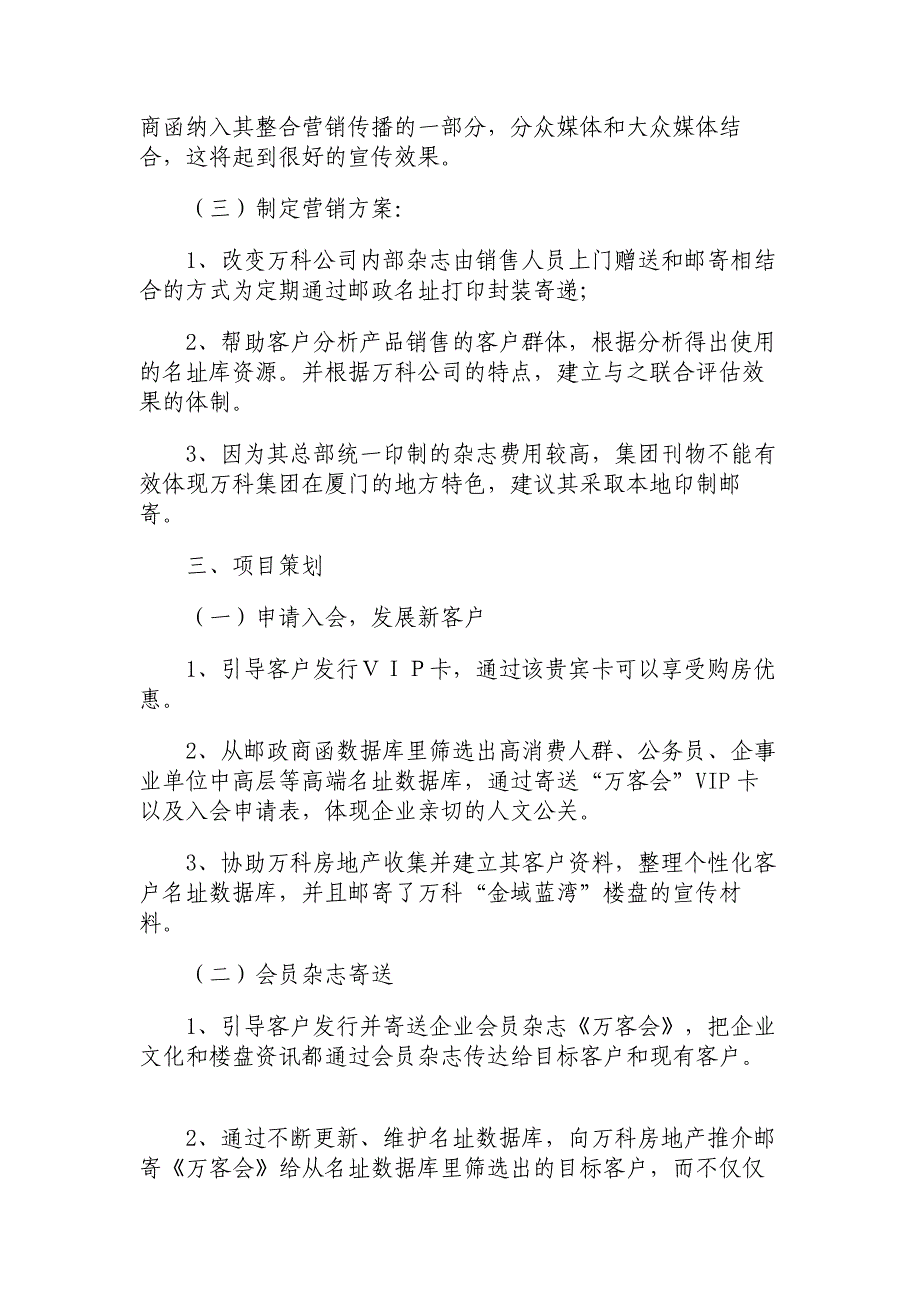 商函纳入其整合营销传播的一部分，分众媒体和大众媒体结合，这将起到很好的宣传效果。

（三）制定营销方案：

1、改变万科公司内部杂志由销售人员上门赠送和邮寄相结合的方式为定期通过邮政名址打印封装寄递；

2、帮助客户分析产品销售的客户群体，根据分析得出使用的名址库资源。并根据万科公司的特点，建立与之联合评估效果的体制。

3、因为其总部统一印制的杂志费用较高，集团刊物不能有效体现万科集团在厦门的地方特色，建议其采取本地印制邮寄。

三、项目策划

（一）申请入会，发展新客户

1、引导客户发行ＶＩＰ卡，通过该贵宾卡可以享受购房优惠。

2、从邮政商函数据库里筛选出高消费人群、公务员、企事业单位中高层等高端名址数据库，通过寄送“万客会”VIP卡以及入会申请表，体现企业亲切的人文公关。

3、协助万科房地产收集并建立其客户资料，整理个性化客户名址数据库，并且邮寄了万科“金域蓝湾”楼盘的宣传材料。

（二）会员杂志寄送

1、引导客户发行并寄送企业会员杂志《万客会》，把企业文化和楼盘资讯都通过会员杂志传达给目标客户和现有客户。

2、通过不断更新、维护名址数据库，向万科房地产推介邮寄《万客会》给从名址数据库里筛选出的目标客户，而不仅仅